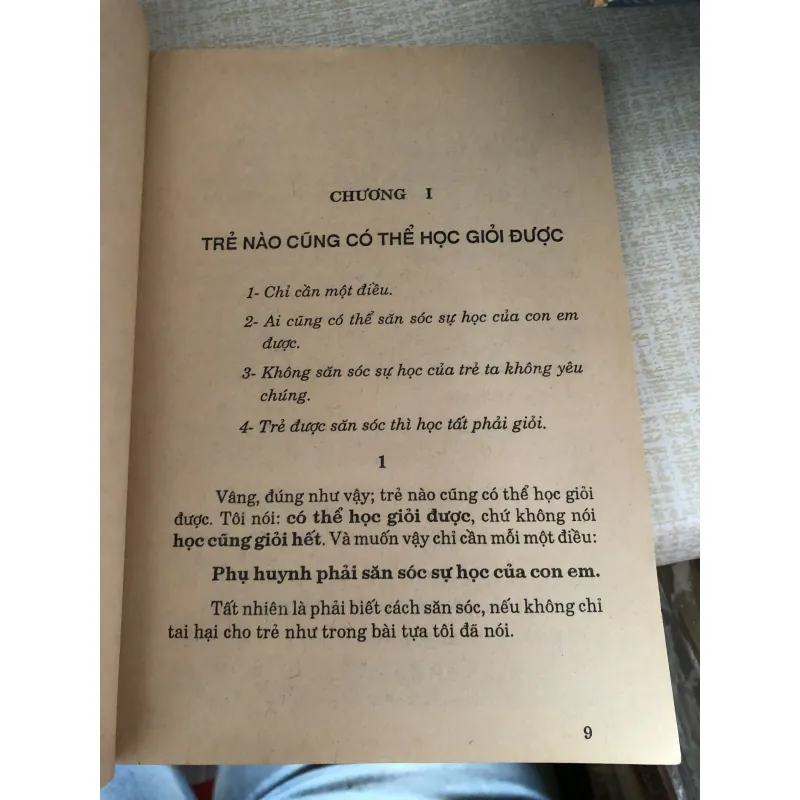 CHƯƠNG I

TRẺ NÀO CŨNG CÓ THỂ HỌC GIỎI ĐƯỢC

1- Chỉ cần một điều.

2- Ai cũng có thể săn sóc sự học của con em được.

3- Không săn sóc sự học của trẻ ta không yêu chúng.

4- Trẻ được săn sóc thì học tất phải giỏi.

1

Vâng, đúng như vậy; trẻ nào cũng có thể học giỏi được. Tôi nói: có thể học giỏi được, chứ không nói học cũng giỏi hết. Và muốn vậy chỉ cần mỗi một điều:

Phụ huynh phải săn sóc sự học của con em.

Tất nhiên là phải biết cách săn sóc, nếu không chỉ tai hại cho trẻ như trong bài tựa tôi đã nói.

9